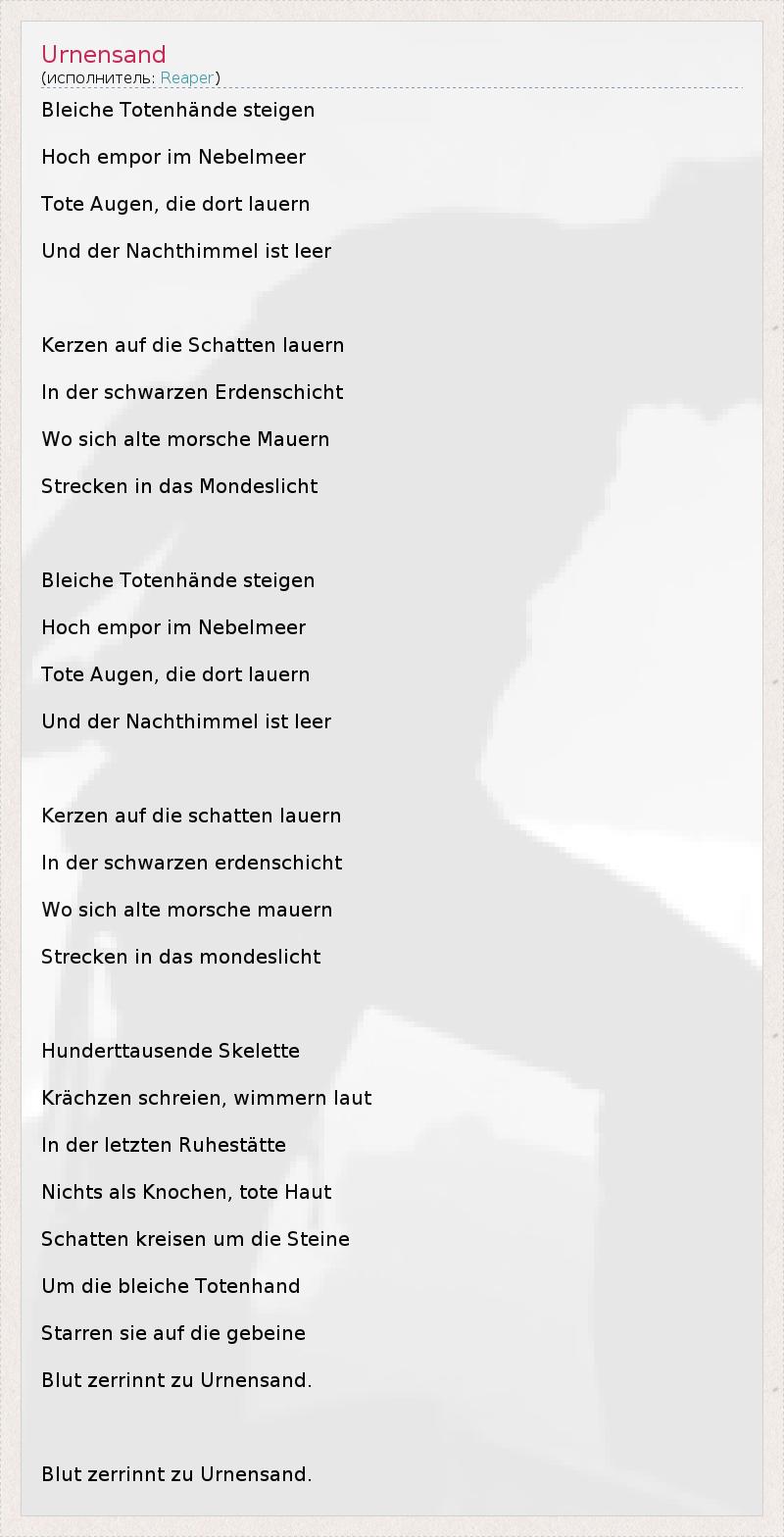 Urnensand
(исполнитель: Reaper)

Bleiche Totenhände steigen
Hoch empor im Nebelmeer
Tote Augen, die dort lauern
Und der Nachthimmel ist leer

Kerzen auf die Schatten lauern
In der schwarzen Erdenschicht
Wo sich alte morsche Mauern
Strecken in das Mondeslicht

Bleiche Totenhände steigen
Hoch empor im Nebelmeer
Tote Augen, die dort lauern
Und der Nachthimmel ist leer

Kerzen auf die schatten lauern
In der schwarzen erdenschicht
Wo sich alte morsche mauern
Strecken in das mondeslicht

Hunderttausende Skelette
Krächzen schreien, wimmern laut
In der letzten Ruhestätte
Nichts als Knochen, tote Haut
Schatten kreisen um die Steine
Um die bleiche Totenhand
Starren sie auf die gebeine
Blut zerrinnt zu Urnensand.

Blut zerrinnt zu Urnensand.